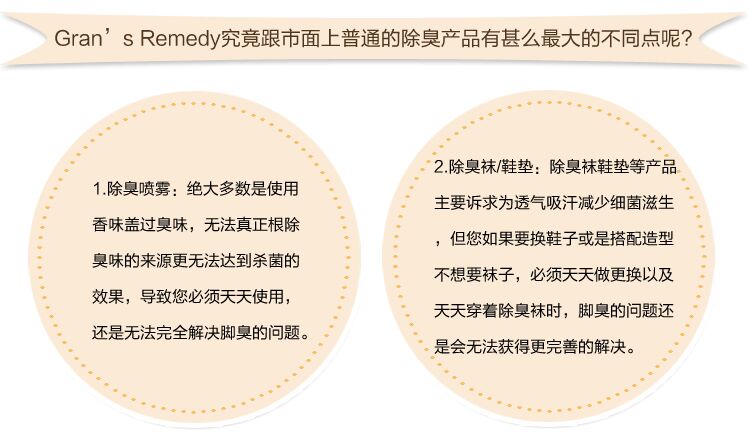 Gran’s Remedy究竟跟市面上普通的除臭产品有甚么最大的不同点呢?

1.除臭喷雾：绝大多数是使用香味盖过臭味，无法真正根除臭味的来源更无法达到杀菌的效果，导致您必须天天使用，还是无法完全解决脚臭的问题。

2.除臭袜/鞋垫：除臭袜鞋垫等产品主要诉求为透气吸汗减少细菌滋生，但您如果要换鞋子或是搭配造型不想要袜子，必须天天做更换以及天天穿着除臭袜时，脚臭的问题还是会无法获得更完善的解决。